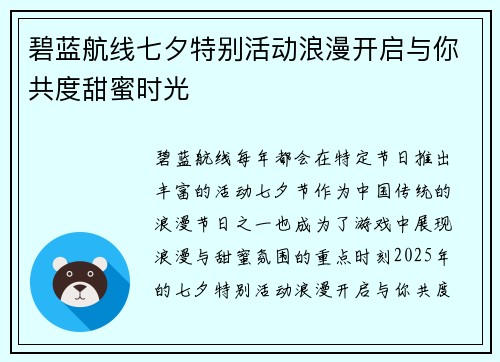 碧蓝航线七夕特别活动浪漫开启与你共度甜蜜时光

碧蓝航线每年都会在特定节日推出丰富的活动七夕节作为中国传统的浪漫节日之一也成为了游戏中展现浪漫与甜蜜氛围的重点时刻2025年的七夕特别活动浪漫开启与你共度